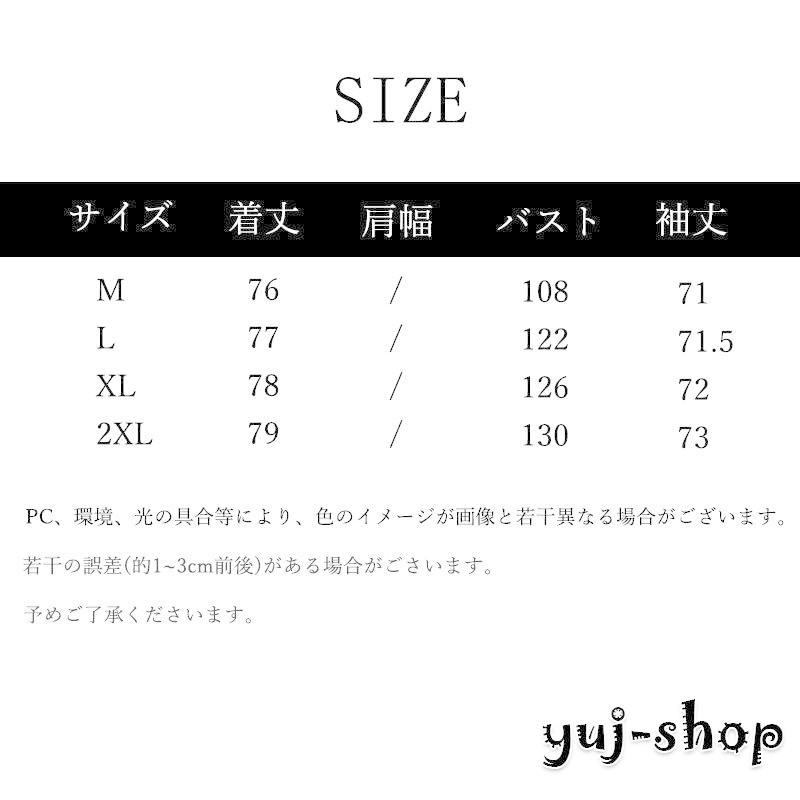 SIZE

| サイズ | 着丈 | 肩幅 | バスト | 袖丈 |
|---|---|---|---|---|
| M | 76 | / | 108 | 71 |
| L | 77 | / | 122 | 71.5 |
| XL | 78 | / | 126 | 72 |
| 2XL | 79 | / | 130 | 73 |

PC、環境、光の具合等により、色のイメージが画像と若干異なる場合がございます。

若干の誤差(的1~3cm前後)がある場合がございます。

予めご了承くださいます。

yuj-shop